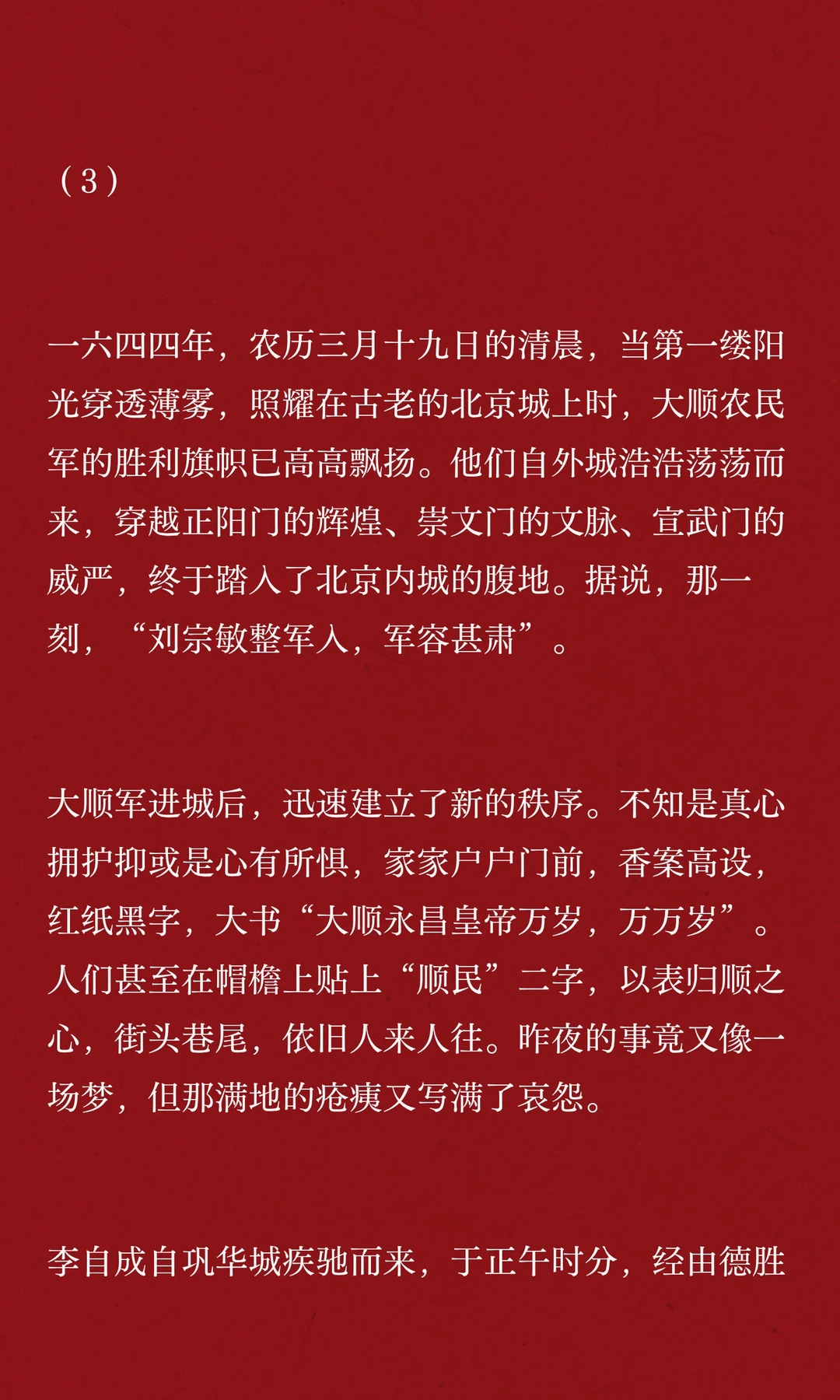 （3）

一六四四年，农历三月十九日的清晨，当第一缕阳光穿透薄雾，照耀在古老的北京城上时，大顺农民军的胜利旗帜已高高飘扬。他们自外城浩浩荡荡而来，穿越正阳门的辉煌、崇文门的文脉、宣武门的威严，终于踏入了北京内城的腹地。据说，那一刻，“刘宗敏整军入，军容甚肃”。

大顺军进城后，迅速建立了新的秩序。不知是真心拥护抑或是心有所惧，家家户户门前，香案高设，红纸黑字，大书“大顺永昌皇帝万岁，万万岁”。人们甚至在帽檐上贴上“顺民”二字，以表归顺之心，街头巷尾，依旧人来人往。昨夜的事竟又像一场梦，但那满地的疮痍又写满了哀怨。

李自成自巩华城疾驰而来，于正午时分，经由德胜